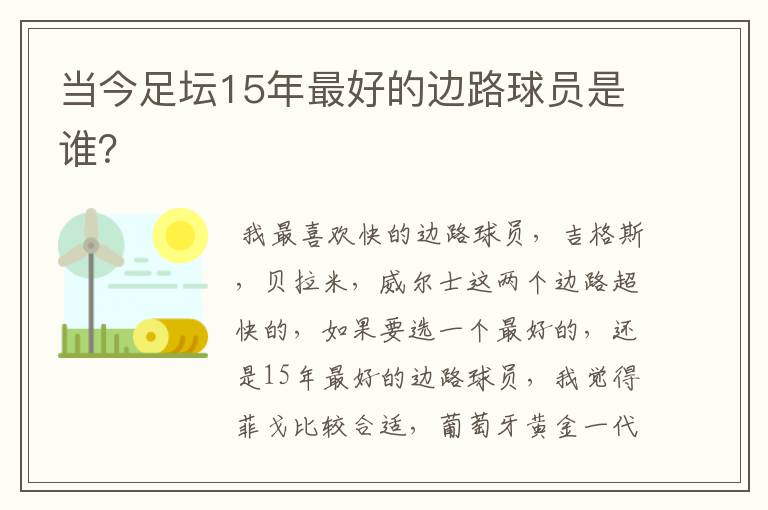 当今足坛15年最好的边路球员是谁?

我最喜欢快的边路球员，吉格斯，贝拉米，威尔士这两个边路超快的，如果要选一个最好的，还是15年最好的边路球员，我觉得菲戈比较合适，葡萄牙黄金一代